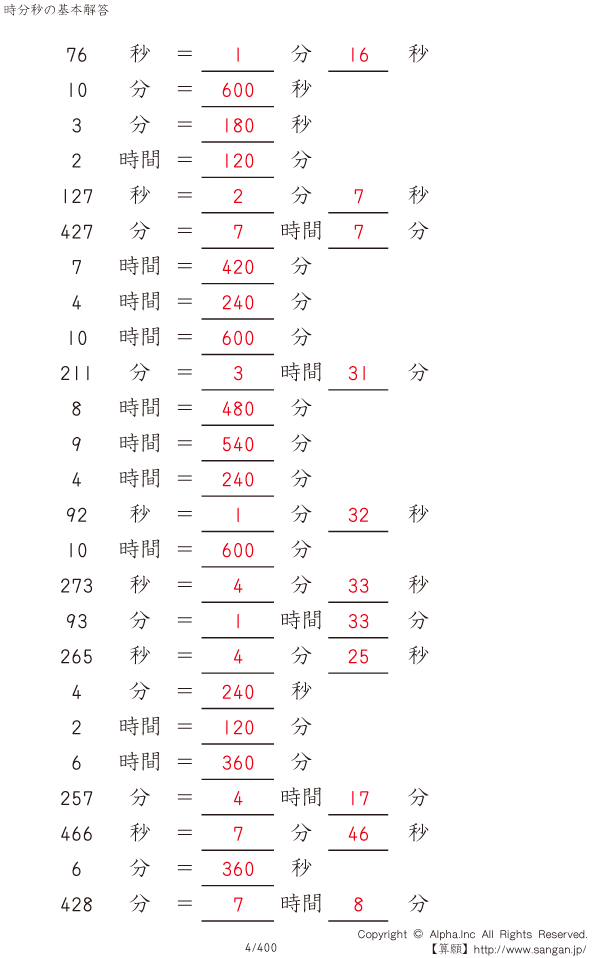 時分秒の基本解答

76 秒 = 1 分 16 秒
10 分 = 600 秒
3 分 = 180 秒
2 時間 = 120 分
127 秒 = 2 分 7 秒
427 分 = 7 時間 7 分
7 時間 = 420 分
4 時間 = 240 分
10 時間 = 600 分
211 分 = 3 時間 31 分
8 時間 = 480 分
9 時間 = 540 分
4 時間 = 240 分
92 秒 = 1 分 32 秒
10 時間 = 600 分
273 秒 = 4 分 33 秒
93 分 = 1 時間 33 分
265 秒 = 4 分 25 秒
4 分 = 240 秒
2 時間 = 120 分
6 時間 = 360 分
257 分 = 4 時間 17 分
466 秒 = 7 分 46 秒
6 分 = 360 秒
428 分 = 7 時間 8 分

4/400

Copyright © Alpha.Inc All Rights Reserved.
【算願】http://www.sangan.jp/